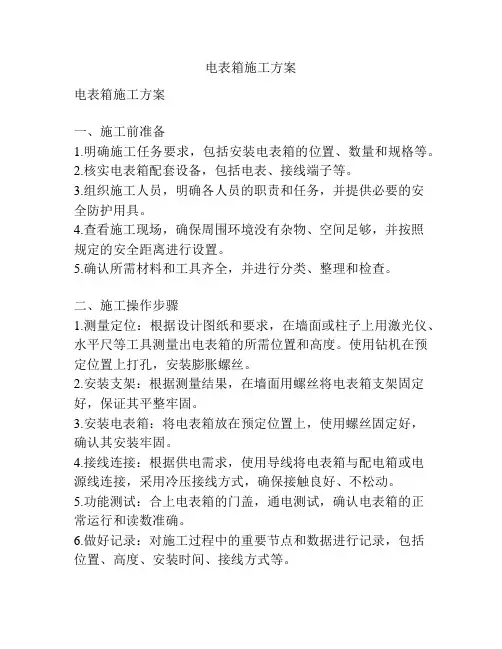 电表箱施工方案

电表箱施工方案

一、施工前准备
1.明确施工任务要求，包括安装电表箱的位置、数量和规格等。
2.核实电表箱配套设备，包括电表、接线端子等。
3.组织施工人员，明确各人员的职责和任务，并提供必要的安全防护用具。
4.查看施工现场，确保周围环境没有杂物、空间足够，并按照规定的安全距离进行设置。
5.确认所需材料和工具齐全，并进行分类、整理和检查。

二、施工操作步骤
1.测量定位：根据设计图纸和要求，在墙面或柱子上用激光仪、水平尺等工具测量出电表箱的所需位置和高度。使用钻机在预定位置上打孔，安装膨胀螺丝。
2.安装支架：根据测量结果，在墙面用螺丝将电表箱支架固定好，保证其平整牢固。
3.安装电表箱：将电表箱放在预定位置上，使用螺丝固定好，确认其安装牢固。
4.接线连接：根据供电需求，使用导线将电表箱与配电箱或电源线连接，采用冷压接线方式，确保接触良好、不松动。
5.功能测试：合上电表箱的门盖，通电测试，确认电表箱的正常运行和读数准确。
6.做好记录：对施工过程中的重要节点和数据进行记录，包括位置、高度、安装时间、接线方式等。